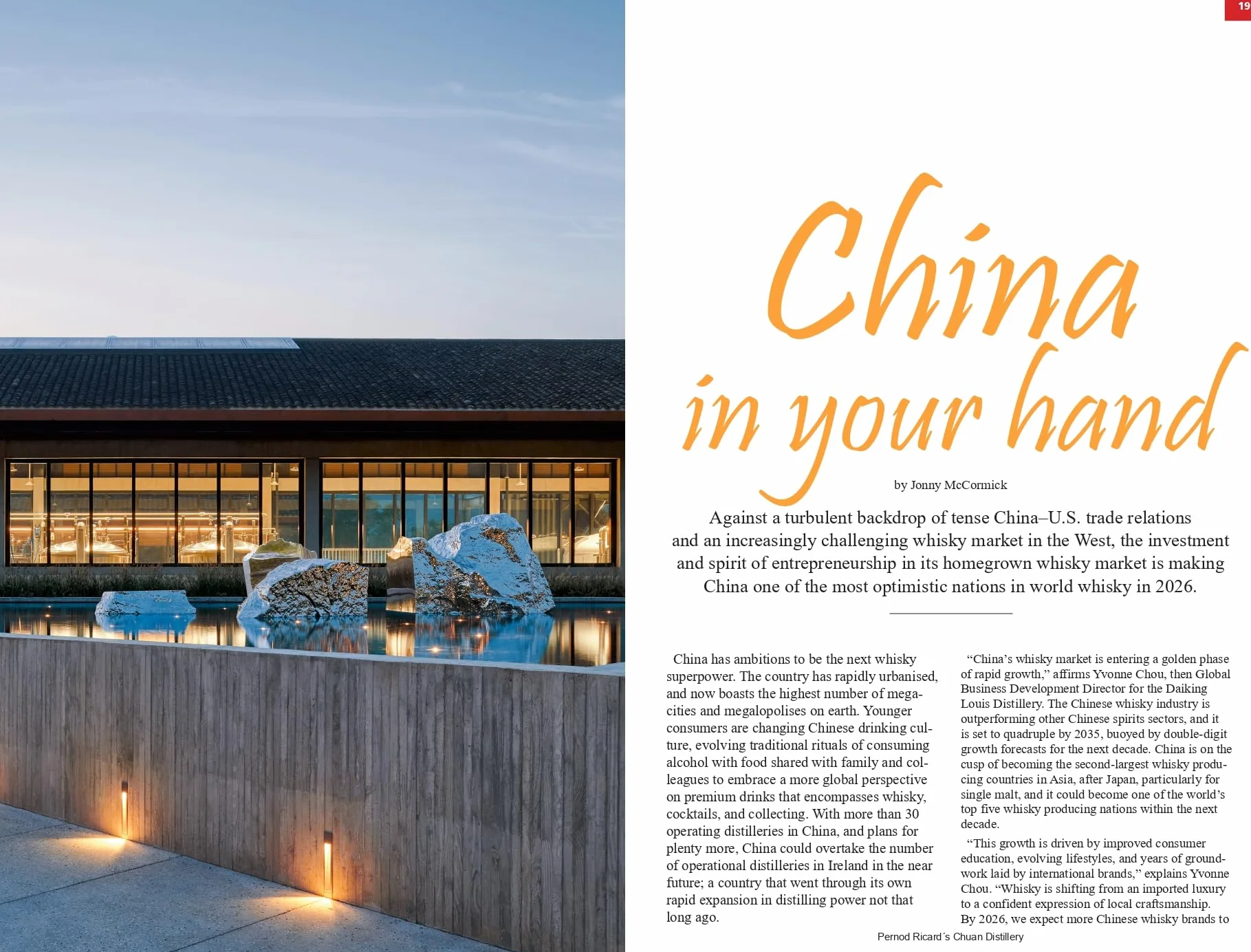 19

China in your hand

by Jonny McCormick

Against a turbulent backdrop of tense China–U.S. trade relations and an increasingly challenging whisky market in the West, the investment and spirit of entrepreneurship in its homegrown whisky market is making China one of the most optimistic nations in world whisky in 2026.

China has ambitions to be the next whisky superpower. The country has rapidly urbanised, and now boasts the highest number of megacities and megalopolises on earth. Younger consumers are changing Chinese drinking culture, evolving traditional rituals of consuming alcohol with food shared with family and colleagues to embrace a more global perspective on premium drinks that encompasses whisky, cocktails, and collecting. With more than 30 operating distilleries in China, and plans for plenty more, China could overtake the number of operational distilleries in Ireland in the near future; a country that went through its own rapid expansion in distilling power not that long ago.

"China's whisky market is entering a golden phase of rapid growth," affirms Yvonne Chou, then Global Business Development Director for the Daiking Louis Distillery. The Chinese whisky industry is outperforming other Chinese spirits sectors, and it is set to quadruple by 2035, buoyed by double-digit growth forecasts for the next decade. China is on the cusp of becoming the second-largest whisky producing countries in Asia, after Japan, particularly for single malt, and it could become one of the world's top five whisky producing nations within the next decade.

"This growth is driven by improved consumer education, evolving lifestyles, and years of groundwork laid by international brands," explains Yvonne Chou. "Whisky is shifting from an imported luxury to a confident expression of local craftsmanship. By 2026, we expect more Chinese whisky brands to

Pernod Ricard´s Chuan Distillery